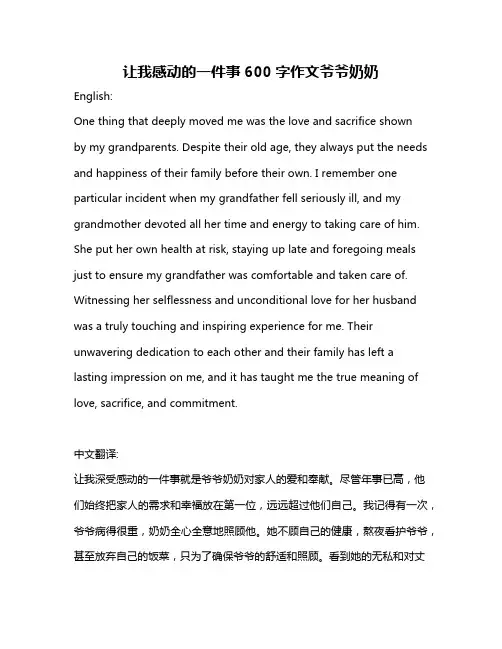 让我感动的一件事 600 字作文爷爷奶奶

English:

One thing that deeply moved me was the love and sacrifice shown by my grandparents. Despite their old age, they always put the needs and happiness of their family before their own. I remember one particular incident when my grandfather fell seriously ill, and my grandmother devoted all her time and energy to taking care of him. She put her own health at risk, staying up late and foregoing meals just to ensure my grandfather was comfortable and taken care of. Witnessing her selflessness and unconditional love for her husband was a truly touching and inspiring experience for me. Their unwavering dedication to each other and their family has left a lasting impression on me, and it has taught me the true meaning of love, sacrifice, and commitment.

中文翻译:

让我深受感动的一件事就是爷爷奶奶对家人的爱和奉献。尽管年事已高，他们始终把家人的需求和幸福放在第一位，远远超过他们自己。我记得有一次，爷爷病得很重，奶奶全心全意地照顾他。她不顾自己的健康，熬夜看护爷爷，甚至放弃自己的饭菜，只为了确保爷爷的舒适和照顾。看到她的无私和对丈